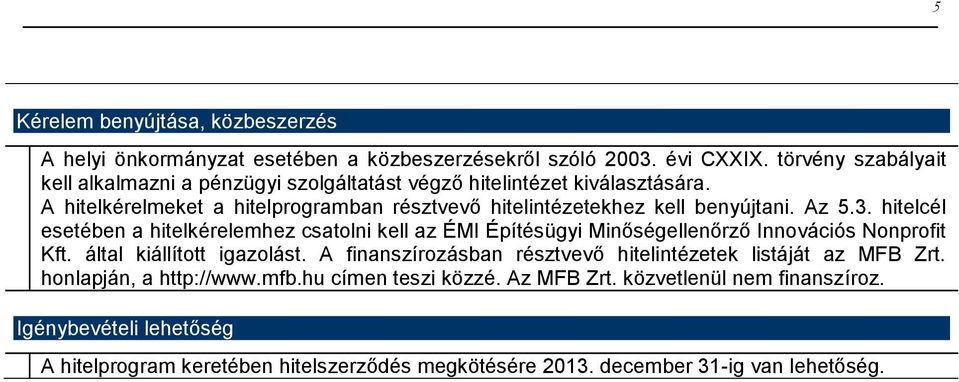 5

Kérelem benyújtása, közbeszerzés

A helyi önkormányzat esetében a közbeszerzésekről szóló 2003. évi CXXIX. törvény szabályait kell alkalmazni a pénzügyi szolgáltatást végző hitelintézet kiválasztására.
A hitelkérelmeket a hitelprogramban résztvevő hitelintézetekhez kell benyújtani. Az 5.3. hitelcél esetében a hitelkérelemhez csatolni kell az ÉMI Építésügyi Minőségellenőrző Innovációs Nonprofit Kft. által kiállított igazolást. A finanszírozásban résztvevő hitelintézetek listáját az MFB Zrt. honlapján, a http://www.mfb.hu címen teszi közzé. Az MFB Zrt. közvetlenül nem finanszíroz.

Igénybevételi lehetőség

A hitelprogram keretében hitelszerződés megkötésére 2013. december 31-ig van lehetőség.